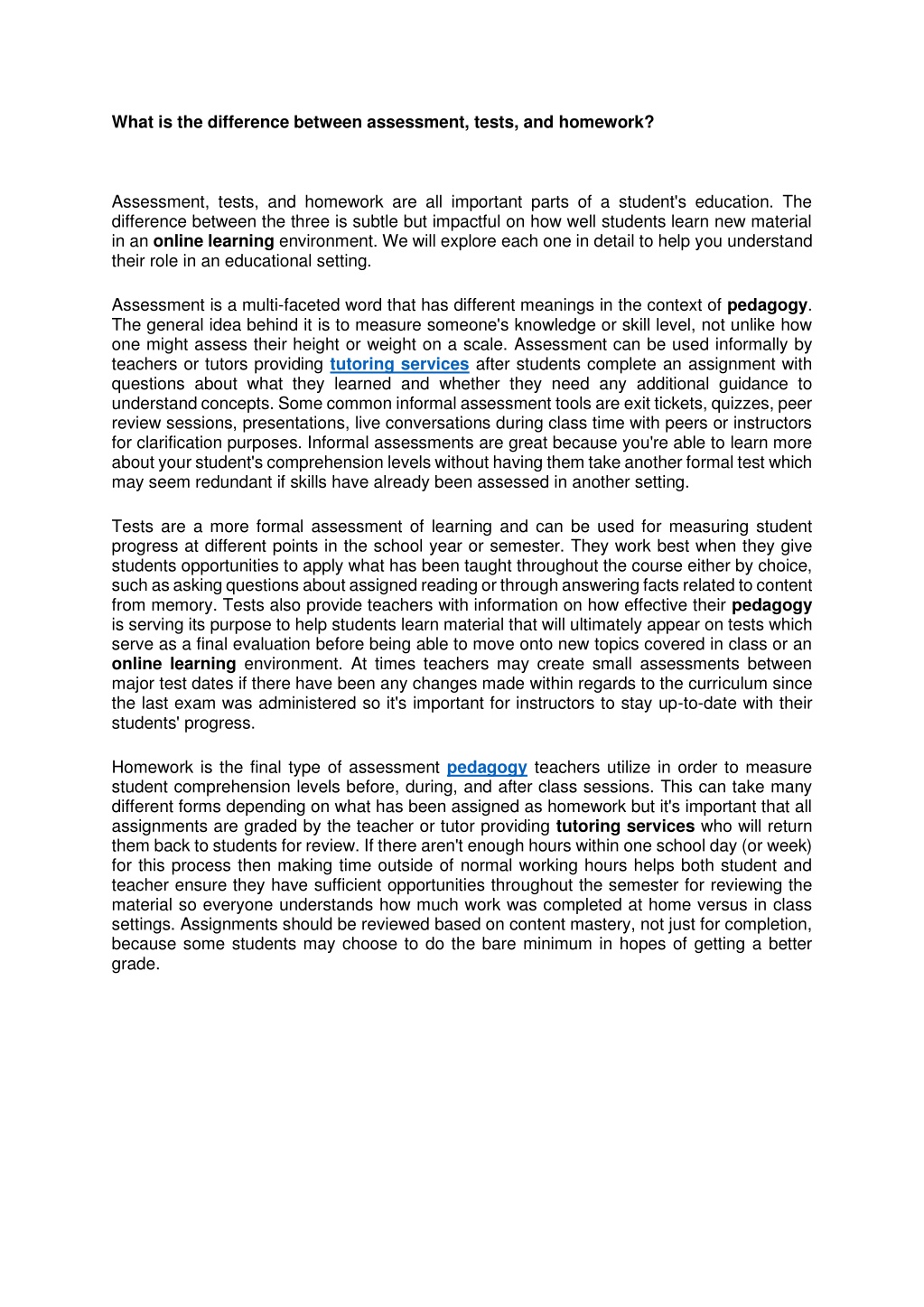 What is the difference between assessment, tests, and homework?

Assessment, tests, and homework are all important parts of a student's education. The difference between the three is subtle but impactful on how well students learn new material in an online learning environment. We will explore each one in detail to help you understand their role in an educational setting.

Assessment is a multi-faceted word that has different meanings in the context of pedagogy. The general idea behind it is to measure someone's knowledge or skill level, not unlike how one might assess their height or weight on a scale. Assessment can be used informally by teachers or tutors providing tutoring services after students complete an assignment with questions about what they learned and whether they need any additional guidance to understand concepts. Some common informal assessment tools are exit tickets, quizzes, peer review sessions, presentations, live conversations during class time with peers or instructors for clarification purposes. Informal assessments are great because you're able to learn more about your student's comprehension levels without having them take another formal test which may seem redundant if skills have already been assessed in another setting.

Tests are a more formal assessment of learning and can be used for measuring student progress at different points in the school year or semester. They work best when they give students opportunities to apply what has been taught throughout the course either by choice, such as asking questions about assigned reading or through answering facts related to content from memory. Tests also provide teachers with information on how effective their pedagogy is serving its purpose to help students learn material that will ultimately appear on tests which serve as a final evaluation before being able to move onto new topics covered in class or an online learning environment. At times teachers may create small assessments between major test dates if there have been any changes made within regards to the curriculum since the last exam was administered so it's important for instructors to stay up-to-date with their students' progress.

Homework is the final type of assessment pedagogy teachers utilize in order to measure student comprehension levels before, during, and after class sessions. This can take many different forms depending on what has been assigned as homework but it's important that all assignments are graded by the teacher or tutor providing tutoring services who will return them back to students for review. If there aren't enough hours within one school day (or week) for this process then making time outside of normal working hours helps both student and teacher ensure they have sufficient opportunities throughout the semester for reviewing the material so everyone understands how much work was completed at home versus in class settings. Assignments should be reviewed based on content mastery, not just for completion, because some students may choose to do the bare minimum in hopes of getting a better grade.